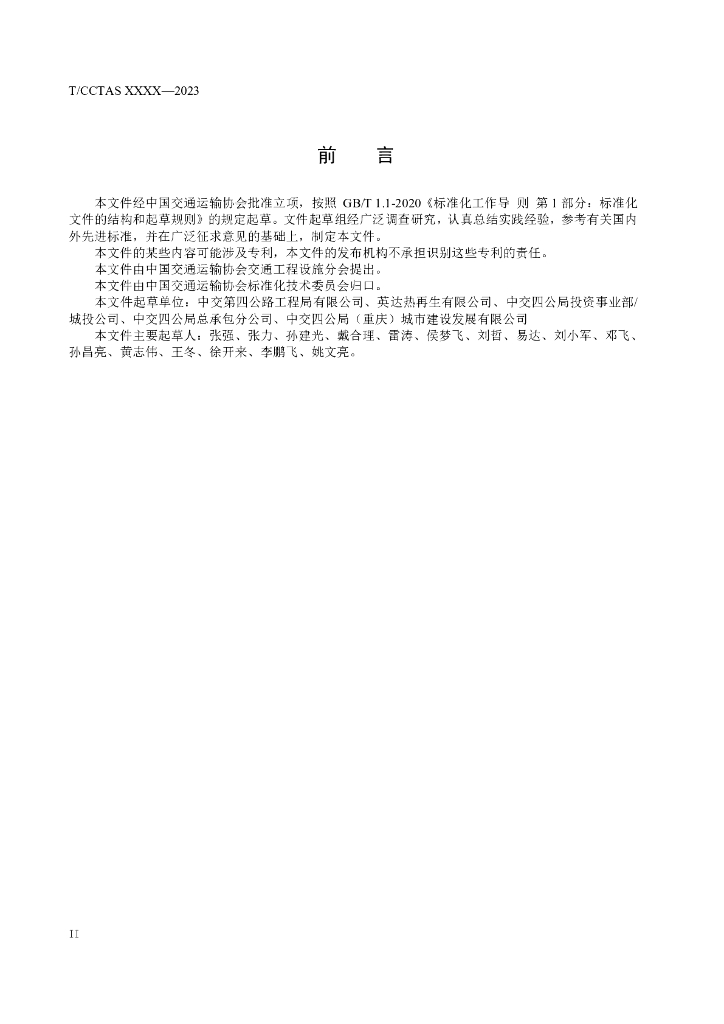 T/CCTAS XXXX—2023

前 言

本文件经中国交通运输协会批准立项，按照GB/T 1.1-2020《标准化工作导 则 第1部分：标准化文件的结构和起草规则》的规定起草。文件起草组经广泛调查研究，认真总结实践经验，参考有关国内外先进标准，并在广泛征求意见的基础上，制定本文件。

本文件的某些内容可能涉及专利，本文件的发布机构不承担识别这些专利的责任。

本文件由中国交通运输协会交通工程设施分会提出。

本文件由中国交通运输协会标准化技术委员会归口。

本文件起草单位：中交第四公路工程局有限公司、英达热再生有限公司、中交四公局投资事业部/城投公司、中交四公局总承包分公司、中交四公局（重庆）城市建设发展有限公司

本文件主要起草人：张强、张力、孙建光、戴合理、雷涛、侯梦飞、刘哲、易达、刘小军、邓飞、孙昌亮、黄志伟、王冬、徐开来、李鹏飞、姚文亮。

II